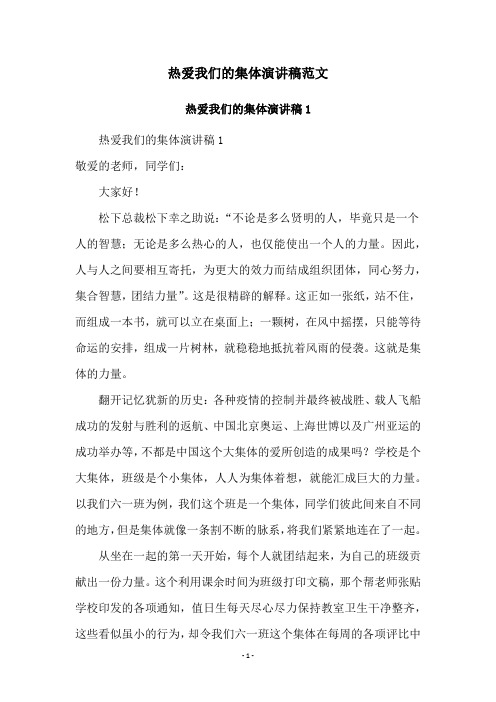 热爱我们的集体演讲稿范文

热爱我们的集体演讲稿 1

热爱我们的集体演讲稿 1

敬爱的老师，同学们：

大家好！

松下总裁松下幸之助说：“不论是多么贤明的人，毕竟只是一个人的智慧；无论是多么热心的人，也仅能使出一个人的力量。因此，人与人之间要相互寄托，为更大的效力而结成组织团体，同心努力，集合智慧，团结力量”。这是很精辟的解释。这正如一张纸，站不住，而组成一本书，就可以立在桌面上；一颗树，在风中摇摆，只能等待命运的安排，组成一片树林，就稳稳地抵抗着风雨的侵袭。这就是集体的力量。

翻开记忆犹新的历史：各种疫情的控制并最终被战胜、载人飞船成功的发射与胜利的返航、中国北京奥运、上海世博以及广州亚运的成功举办等，不都是中国这个大集体的爱所创造的成果吗？学校是个大集体，班级是个小集体，人人为集体着想，就能汇成巨大的力量。以我们六一班为例，我们这个班是一个集体，同学们彼此间来自不同的地方，但是集体就像一条割不断的脉系，将我们紧紧地连在了一起。

从坐在一起的第一天开始，每个人就团结起来，为自己的班级贡献出一份力量。这个利用课余时间为班级打印文稿，那个帮老师张贴学校印发的各项通知，值日生每天尽心尽力保持教室卫生干净整齐，这些看似虽小的行为，却令我们六一班这个集体在每周的各项评比中

- 1 -